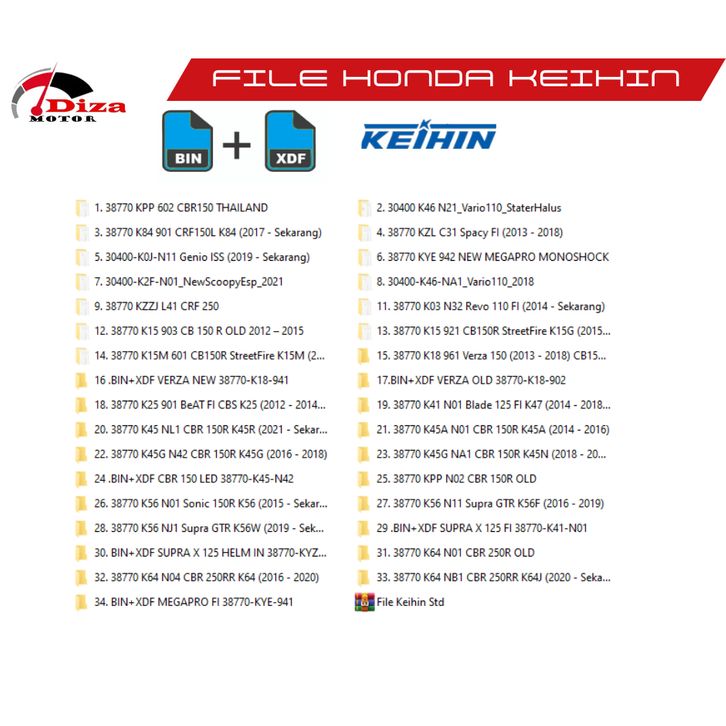 Diza MOTOR

FILE HONDA KEIHIN

BIN + XDF

KEIHIN

1. 38770 KPP 602 CBR150 THAILAND

3. 38770 K84 901 CRF150L K84 (2017 - Sekarang)

5. 30400-K0J-N11 Genio ISS (2019 - Sekarang)

7. 30400-K2F-N01_NewScoopyEsp_2021

9. 38770 KZZJ L41 CRF 250

12. 38770 K15 903 CB 150 R OLD 2012 – 2015

14. 38770 K15M 601 CB150R StreetFire K15M (2...

16 .BIN+XDF VERZA NEW 38770-K18-941

18. 38770 K25 901 BeAT FI CBS K25 (2012 - 2014...

20. 38770 K45 NL1 CBR 150R K45R (2021 - Sekar...

22. 38770 K45G N42 CBR 150R K45G (2016 - 2018)

24 .BIN+XDF CBR 150 LED 38770-K45-N42

26. 38770 K56 N01 Sonic 150R K56 (2015 - Sekar...

28. 38770 K56 NJ1 Supra GTR K56W (2019 - Sek...

30. BIN+XDF SUPRA X 125 HELM IN 38770-KYZ...

32. 38770 K64 N04 CBR 250RR K64 (2016 - 2020)

34. BIN+XDF MEGAPRO FI 38770-KYE-941

2. 30400 K46 N21_Vario110_StaterHalus

4. 38770 KZL C31 Spacy FI (2013 - 2018)

6. 38770 KYE 942 NEW MEGAPRO MONOSHOCK

8. 30400-K46-NA1_Vario110_2018

11. 38770 K03 N32 Revo 110 FI (2014 - Sekarang)

13. 38770 K15 921 CB150R StreetFire K15G (2015...

15. 38770 K18 961 Verza 150 (2013 - 2018) CB15...

17.BIN+XDF VERZA OLD 38770-K18-902

19. 38770 K41 N01 Blade 125 FI K47 (2014 - 2018...

21. 38770 K45A N01 CBR 150R K45A (2014 - 2016)

23. 38770 K45G NA1 CBR 150R K45N (2018 - 20...

25. 38770 KPP N02 CBR 150R OLD

27. 38770 K56 N11 Supra GTR K56F (2016 - 2019)

29 .BIN+XDF SUPRA X 125 FI 38770-K41-N01

31. 38770 K64 N01 CBR 250R OLD

33. 38770 K64 NB1 CBR 250RR K64J (2020 - Seka...

File Keihin Std